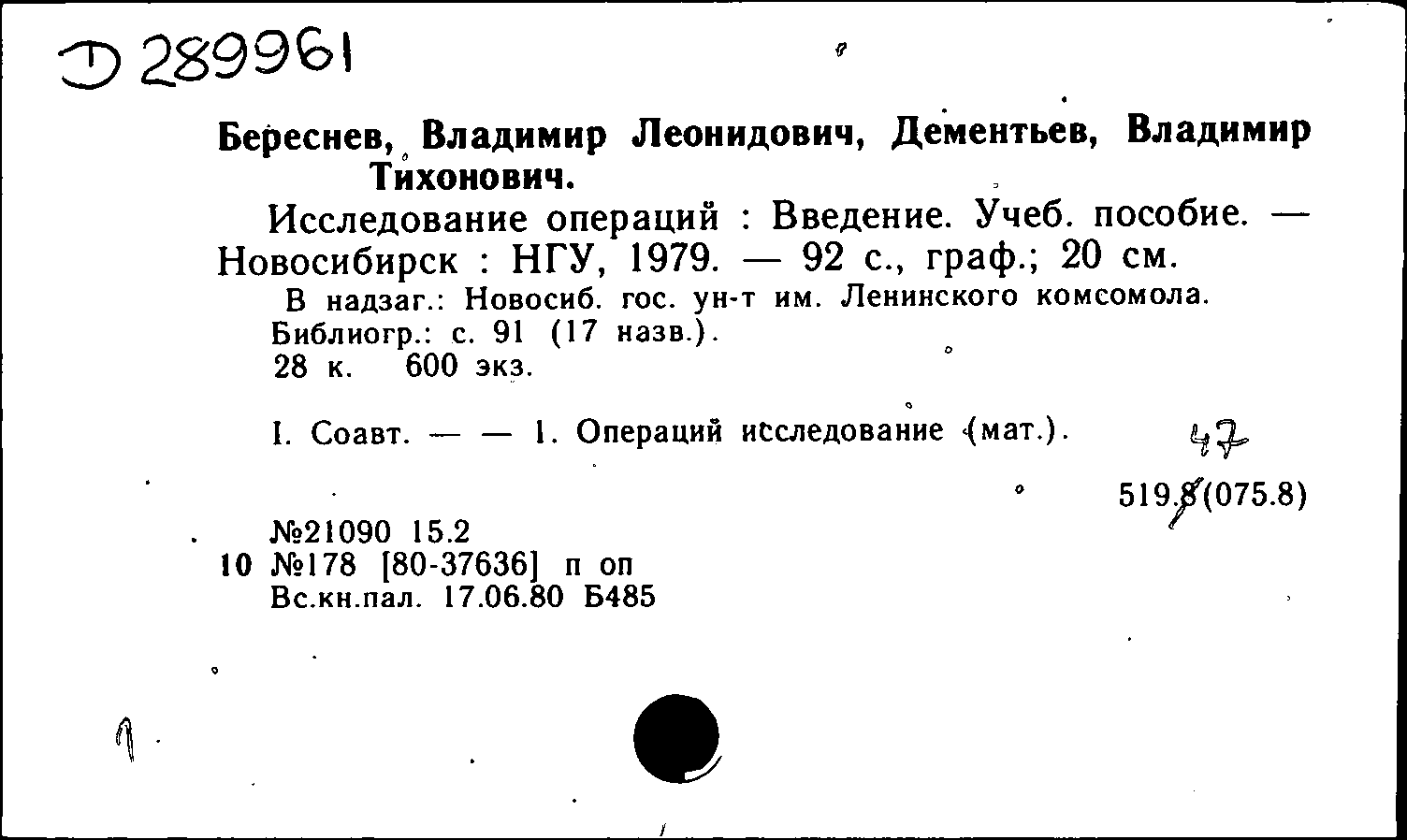 Д 289961

Береснев, Владимир Леонидович, Дементьев, Владимир Тихонович.

Исследование операций : Введение. Учеб. пособие. — Новосибирск : НГУ, 1979. — 92 с., граф.; 20 см.

В надзаг.: Новосиб. гос. ун-т им. Ленинского комсомола.
Библиогр.: с. 91 (17 назв.).
28 к. 600 экз.

I. Соавт. — — 1. Операций исследование (мат.).

47

519.8(075.8)

№21090 15.2
10 №178 [80-37636] п оп
Вс.кн.пал. 17.06.80 Б485

1